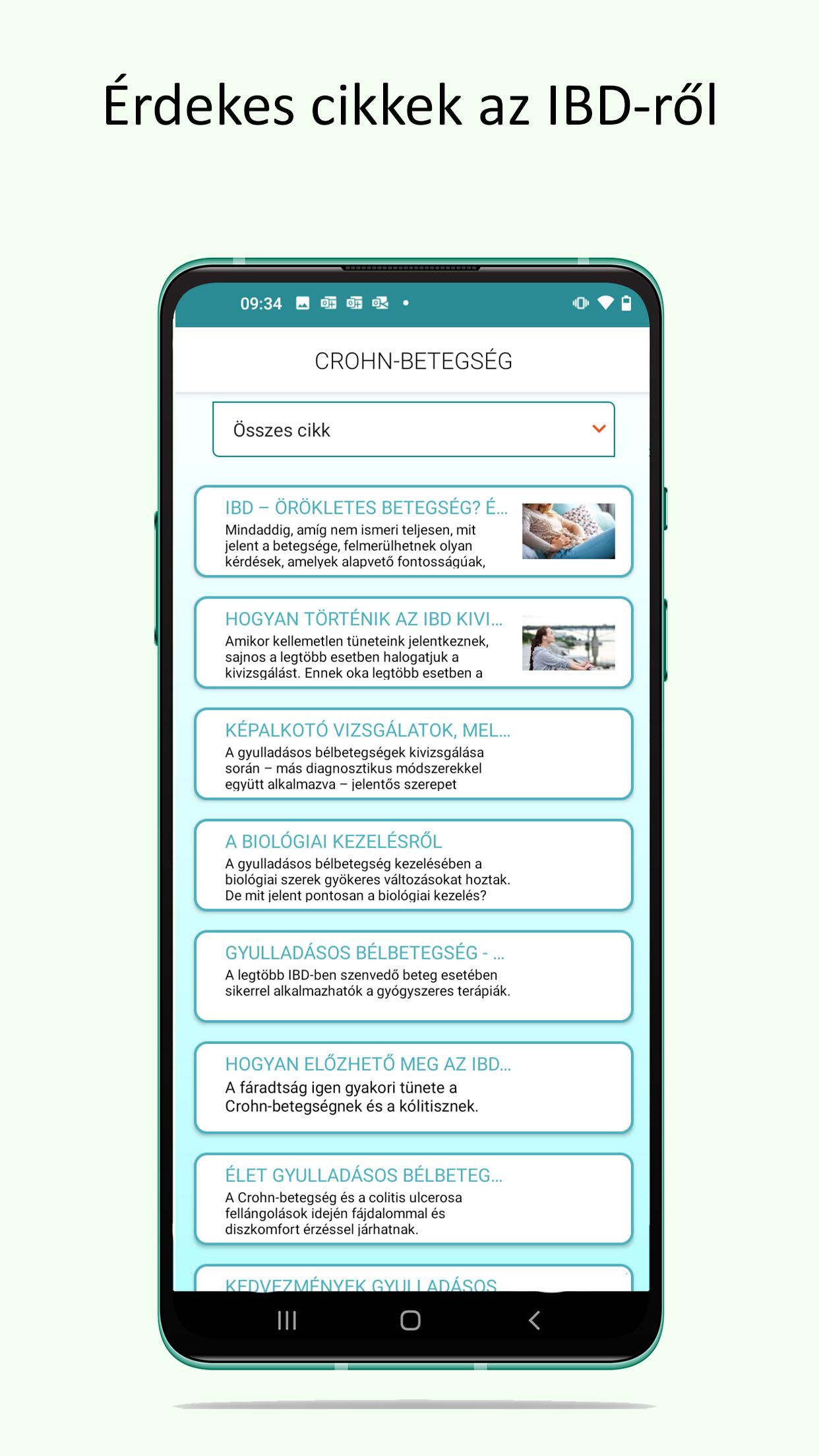 Érdekes cikkek az IBD-ről

09:34

CROHN-BETEGSÉG

Összes cikk

IBD – ÖRÖKLETES BETEGSÉG? É...
Mindaddig, amíg nem ismeri teljesen, mit jelent a betegsége, felmerülhetnek olyan kérdések, amelyek alapvető fontosságúak,

HOGYAN TÖRTÉNIK AZ IBD KIVI...
Amikor kellemetlen tüneteink jelentkeznek, sajnos a legtöbb esetben halogatjuk a kivizsgálást. Ennek oka legtöbb esetben a

KÉPALKOTÓ VIZSGÁLATOK, MEL...
A gyulladásos bélbetegségek kivizsgálása során – más diagnosztikus módszerekkel együtt alkalmazva – jelentős szerepet

A BIOLÓGIAI KEZELÉSRŐL
A gyulladásos bélbetegség kezelésében a biológiai szerek gyökeres változásokat hoztak. De mit jelent pontosan a biológiai kezelés?

GYULLADÁSOS BÉLBETEGSÉG - ...
A legtöbb IBD-ben szenvedő beteg esetében sikerrel alkalmazhatók a gyógyszeres terápiák.

HOGYAN ELŐZHETŐ MEG AZ IBD...
A fáradtság igen gyakori tünete a Crohn-betegségnek és a kólitisznek.

ÉLET GYULLADÁSOS BÉLBETEG...
A Crohn-betegség és a colitis ulcerosa fellángolások idején fájdalommal és diszkomfort érzéssel járhatnak.

KEDVEZMÉNYEK GYULLADÁSOS